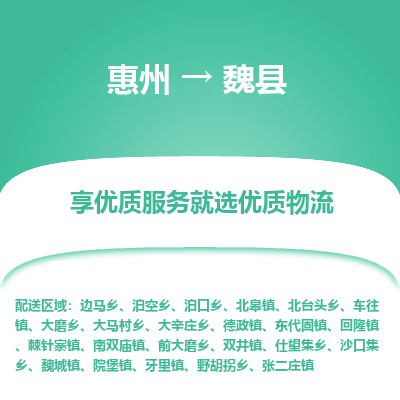 惠州 → 魏县

享优质服务就选优质物流

配送区域：边马乡、泊空乡、泊口乡、北皋镇、北台头乡、车往镇、大磨乡、大马村乡、大辛庄乡、德政镇、东代固镇、回隆镇、棘针寨镇、南双庙镇、前大磨乡、双井镇、仕望集乡、沙口集乡、魏城镇、院堡镇、牙里镇、野胡拐乡、张二庄镇